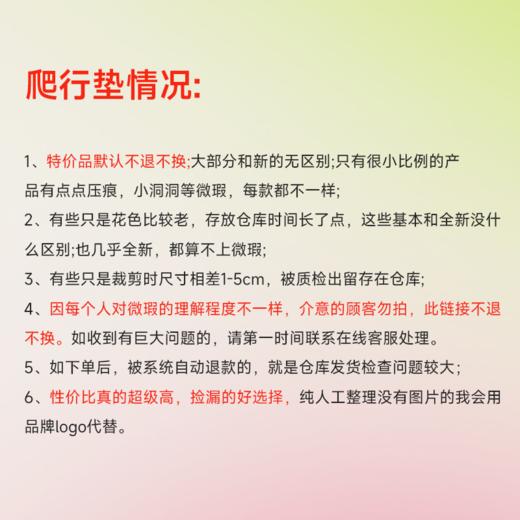 爬行垫情况:

1、特价品默认不退不换;大部分和新的无区别;只有很小比例的产品有点点压痕，小洞洞等微瑕，每款都不一样;

2、有些只是花色比较老，存放仓库时间长了点，这些基本和全新没什么区别;也几乎全新，都算不上微瑕;

3、有些只是裁剪时尺寸相差1-5cm，被质检出留存在仓库;

4、因每个人对微瑕的理解程度不一样，介意的顾客勿拍，此链接不退不换。如收到有巨大问题的，请第一时间联系在线客服处理。

5、如下单后，被系统自动退款的，就是仓库发货检查问题较大;

6、性价比真的超级高，捡漏的好选择，纯人工整理没有图片的我会用品牌logo代替。